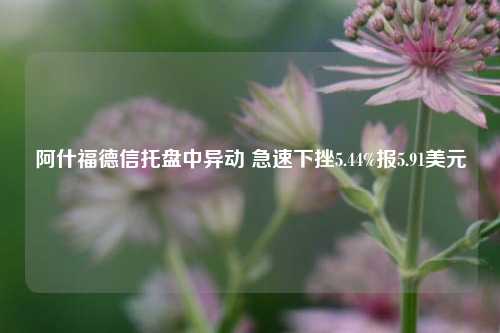 阿什福德信托盘中异动 急速下挫5.44%报5.91美元